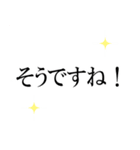 そうですね！